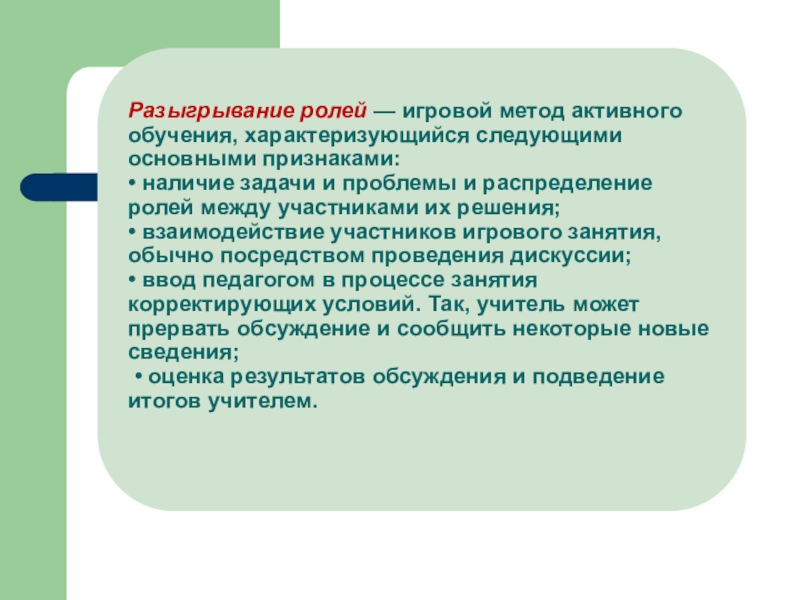 Разыгрывание ролей — игровой метод активного обучения, характеризующийся следующими основными признаками:
• наличие задачи и проблемы и распределение ролей между участниками их решения;
• взаимодействие участников игрового занятия, обычно посредством проведения дискуссии;
• ввод педагогом в процессе занятия корректирующих условий. Так, учитель может прервать обсуждение и сообщить некоторые новые сведения;
• оценка результатов обсуждения и подведение итогов учителем.